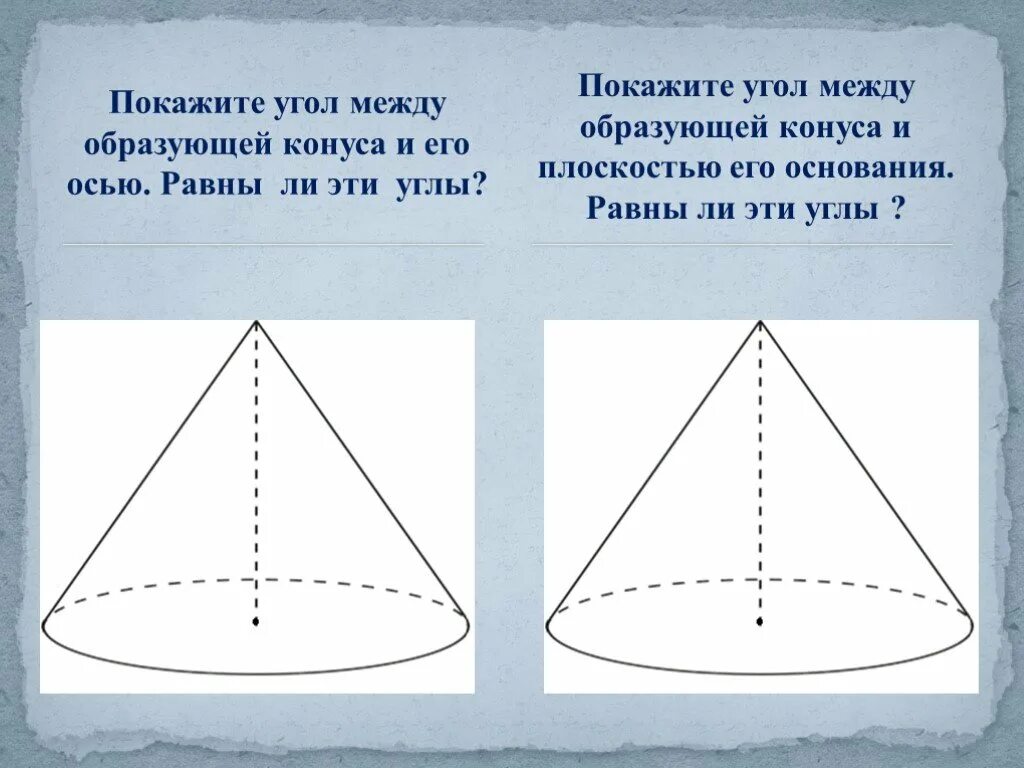 Покажите угол между образующей конуса и его осью. Равны ли эти углы?

Покажите угол между образующей конуса и плоскостью его основания. Равны ли эти углы ?